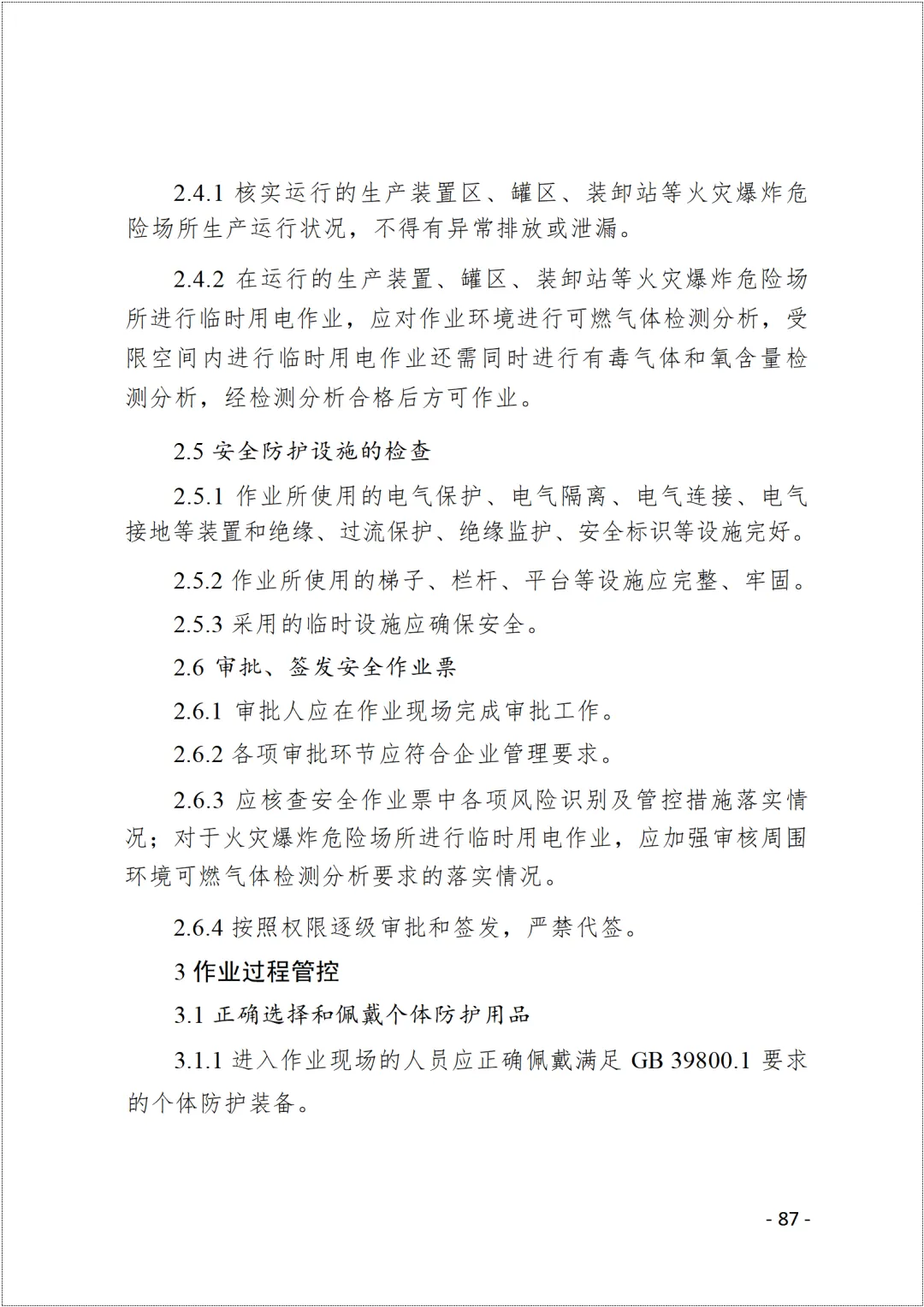 2.4.1 核实运行的生产装置区、罐区、装卸站等火灾爆炸危险场所生产运行状况，不得有异常排放或泄漏。

2.4.2 在运行的生产装置、罐区、装卸站等火灾爆炸危险场所进行临时用电作业，应对作业环境进行可燃气体检测分析，受限空间内进行临时用电作业还需同时进行有毒气体和氧含量检测分析，经检测分析合格后方可作业。

2.5 安全防护设施的检查

2.5.1 作业所使用的电气保护、电气隔离、电气连接、电气接地等装置和绝缘、过流保护、绝缘监护、安全标识等设施完好。

2.5.2 作业所使用的梯子、栏杆、平台等设施应完整、牢固。

2.5.3 采用的临时设施应确保安全。

2.6 审批、签发安全作业票

2.6.1 审批人应在作业现场完成审批工作。

2.6.2 各项审批环节应符合企业管理要求。

2.6.3 应核查安全作业票中各项风险识别及管控措施落实情况；对于火灾爆炸危险场所进行临时用电作业，应加强审核周围环境可燃气体检测分析要求的落实情况。

2.6.4 按照权限逐级审批和签发，严禁代签。

3 作业过程管控

3.1 正确选择和佩戴个体防护用品

3.1.1 进入作业现场的人员应正确佩戴满足 GB 39800.1 要求的个体防护装备。

- 87 -